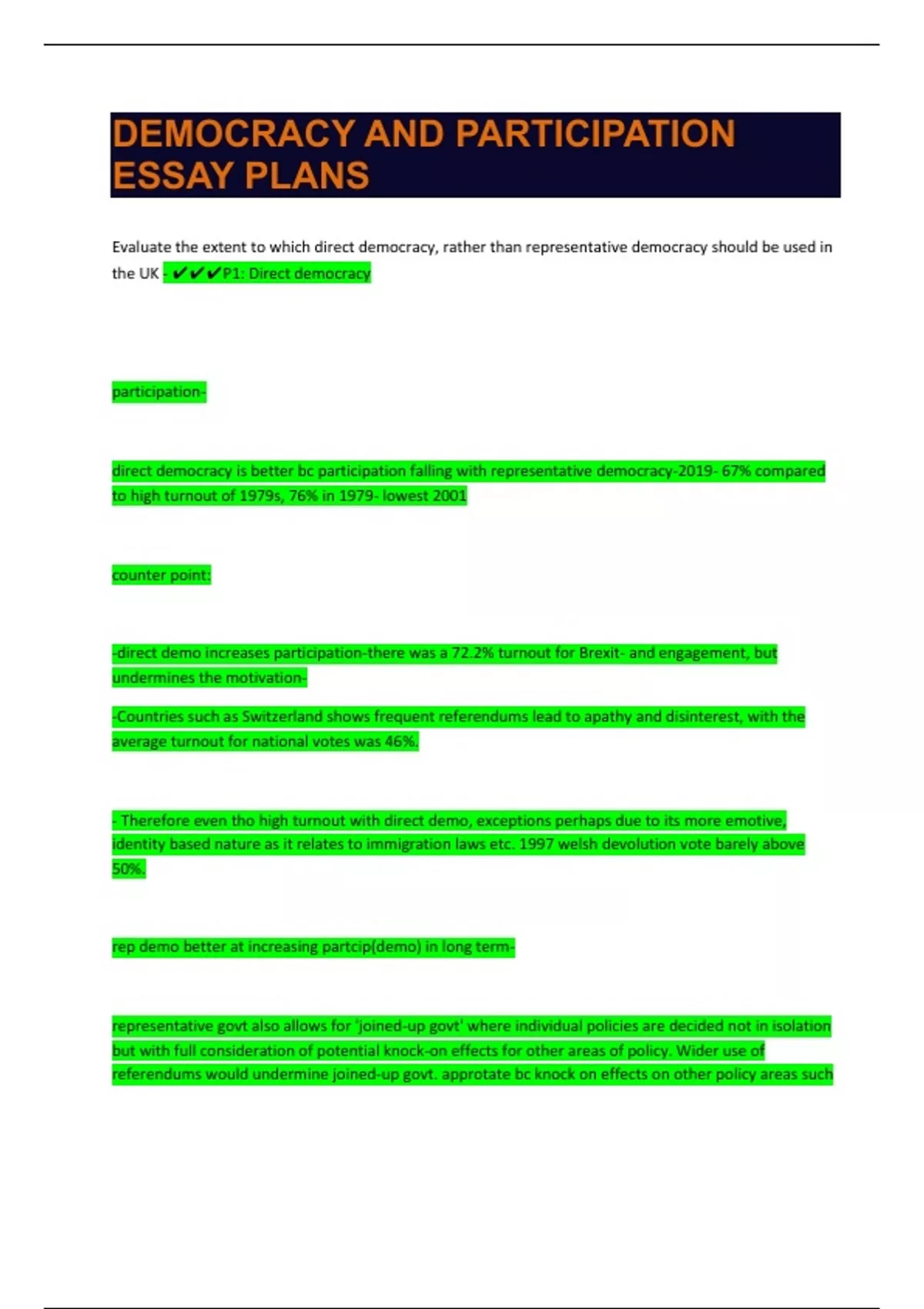 DEMOCRACY AND PARTICIPATION ESSAY PLANS

Evaluate the extent to which direct democracy, rather than representative democracy should be used in the UK - ✔✔✔P1: Direct democracy

participation-

direct democracy is better bc participation falling with representative democracy-2019- 67% compared to high turnout of 1979s, 76% in 1979- lowest 2001

counter point:

-direct demo increases participation-there was a 72.2% turnout for Brexit- and engagement, but undermines the motivation-

-Countries such as Switzerland shows frequent referendums lead to apathy and disinterest, with the average turnout for national votes was 46%.

- Therefore even tho high turnout with direct demo, exceptions perhaps due to its more emotive, identity based nature as it relates to immigration laws etc. 1997 welsh devolution vote barely above 50%.

rep demo better at increasing partcip(demo) in long term-

representative govt also allows for 'joined-up govt' where individual policies are decided not in isolation but with full consideration of potential knock-on effects for other areas of policy. Wider use of referendums would undermine joined-up govt. approtate bc knock on effects on other policy areas such